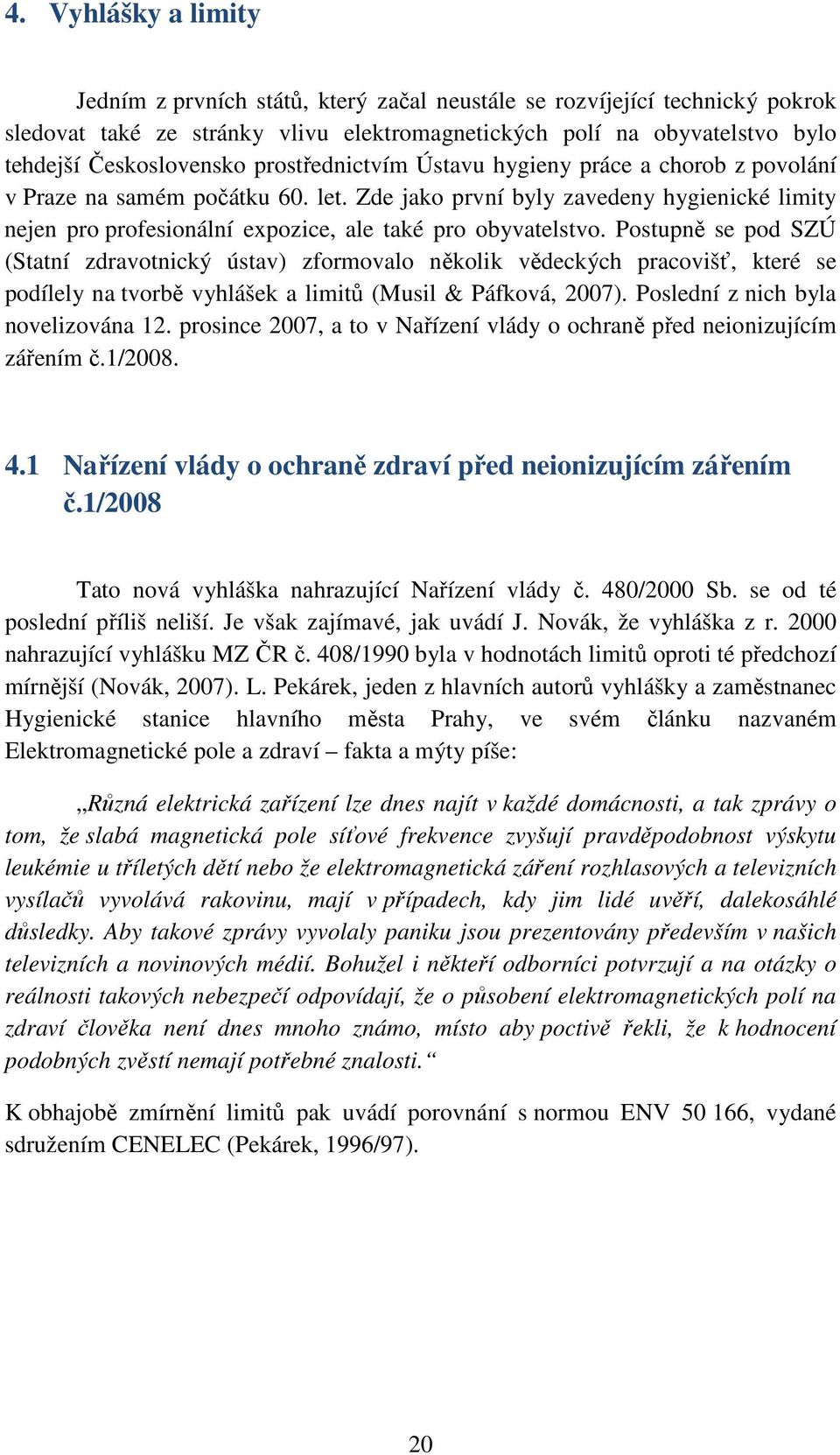 4. Vyhlášky a limity

Jedním z prvních států, který začal neustále se rozvíjející technický pokrok sledovat také ze stránky vlivu elektromagnetických polí na obyvatelstvo bylo tehdejší Československo prostřednictvím Ústavu hygieny práce a chorob z povolání v Praze na samém počátku 60. let. Zde jako první byly zavedeny hygienické limity nejen pro profesionální expozice, ale také pro obyvatelstvo. Postupně se pod SZÚ (Statní zdravotnický ústav) zformovalo několik vědeckých pracovišť, které se podílely na tvorbě vyhlášek a limitů (Musil & Páfková, 2007). Poslední z nich byla novelizována 12. prosince 2007, a to v Nařízení vlády o ochraně před neionizujícím zářením č.1/2008.

4.1 Nařízení vlády o ochraně zdraví před neionizujícím zářením č.1/2008

Tato nová vyhláška nahrazující Nařízení vlády č. 480/2000 Sb. se od té poslední příliš neliší. Je však zajímavé, jak uvádí J. Novák, že vyhláška z r. 2000 nahrazující vyhlášku MZ ČR č. 408/1990 byla v hodnotách limitů oproti té předchozí mírnější (Novák, 2007). L. Pekárek, jeden z hlavních autorů vyhlášky a zaměstnanec Hygienické stanice hlavního města Prahy, ve svém článku nazvaném Elektromagnetické pole a zdraví – fakta a mýty píše:

„Různá elektrická zařízení lze dnes najít v každé domácnosti, a tak zprávy o tom, že slabá magnetická pole síťové frekvence zvyšují pravděpodobnost výskytu leukémie u tříletých dětí nebo že elektromagnetická záření rozhlasových a televizních vysílačů vyvolává rakovinu, mají v případech, kdy jim lidé uvěří, dalekosáhlé důsledky. Aby takové zprávy vyvolaly paniku jsou prezentovány především v našich televizních a novinových médií. Bohužel i někteří odborníci potvrzují a na otázky o reálnosti takových nebezpečí odpovídají, že o působení elektromagnetických polí na zdraví člověka není dnes mnoho známo, místo aby poctivě řekli, že k hodnocení podobných zvěstí nemají potřebné znalosti.“

K obhajobě zmírnění limitů pak uvádí porovnání s normou ENV 50 166, vydané sdružením CENELEC (Pekárek, 1996/97).

20